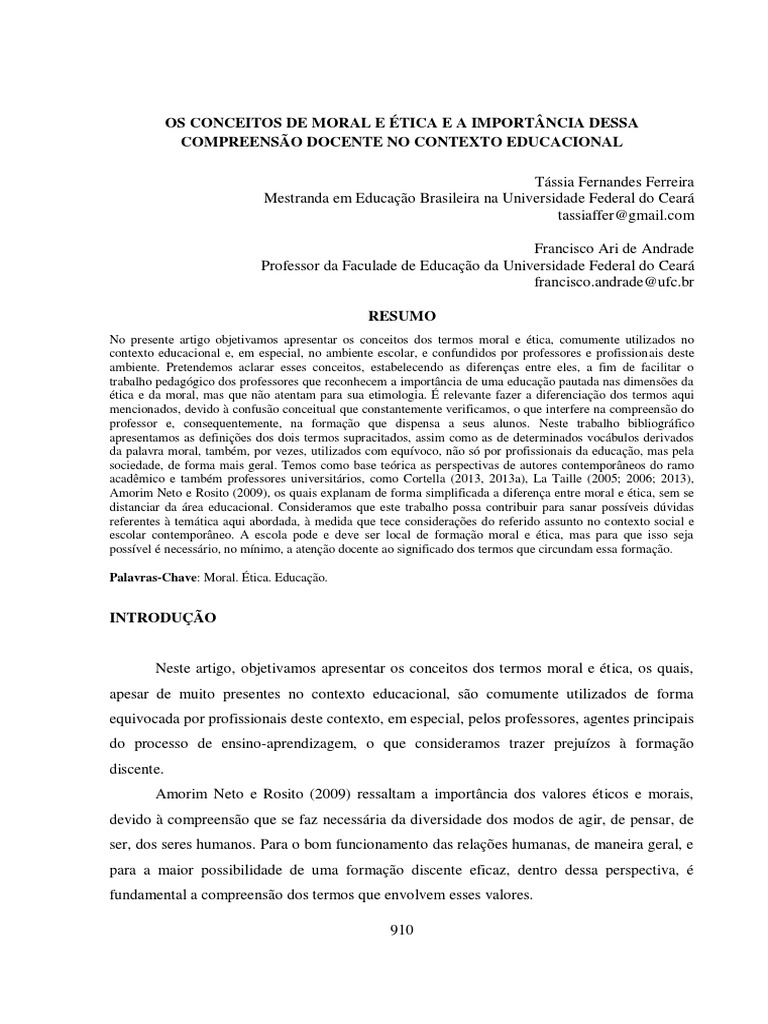 OS CONCEITOS DE MORAL E ÉTICA E A IMPORTÂNCIA DESSA COMPREENSÃO DOCENTE NO CONTEXTO EDUCACIONAL

Tássia Fernandes Ferreira
Mestranda em Educação Brasileira na Universidade Federal do Ceará
tassiaffer@gmail.com

Francisco Ari de Andrade
Professor da Faculade de Educação da Universidade Federal do Ceará
francisco.andrade@ufc.br

RESUMO

No presente artigo objetivamos apresentar os conceitos dos termos moral e ética, comumente utilizados no contexto educacional e, em especial, no ambiente escolar, e confundidos por professores e profissionais deste ambiente. Pretendemos aclarar esses conceitos, estabelecendo as diferenças entre eles, a fim de facilitar o trabalho pedagógico dos professores que reconhecem a importância de uma educação pautada nas dimensões da ética e da moral, mas que não atentam para sua etimologia. É relevante fazer a diferenciação dos termos aqui mencionados, devido à confusão conceitual que constantemente verificamos, o que interfere na compreensão do professor e, consequentemente, na formação que dispensa a seus alunos. Neste trabalho bibliográfico apresentamos as definições dos dois termos supracitados, assim como as de determinados vocábulos derivados da palavra moral, também, por vezes, utilizados com equívoco, não só por profissionais da educação, mas pela sociedade, de forma mais geral. Temos como base teórica as perspectivas de autores contemporâneos do ramo acadêmico e também professores universitários, como Cortella (2013, 2013a), La Taille (2005; 2006; 2013), Amorim Neto e Rosito (2009), os quais explanam de forma simplificada a diferença entre moral e ética, sem se distanciar da área educacional. Consideramos que este trabalho possa contribuir para sanar possíveis dúvidas referentes à temática aqui abordada, à medida que tece considerações do referido assunto no contexto social e escolar contemporâneo. A escola pode e deve ser local de formação moral e ética, mas para que isso seja possível é necessário, no mínimo, a atenção docente ao significado dos termos que circundam essa formação.

Palavras-Chave: Moral. Ética. Educação.

INTRODUÇÃO

Neste artigo, objetivamos apresentar os conceitos dos termos moral e ética, os quais, apesar de muito presentes no contexto educacional, são comumente utilizados de forma equivocada por profissionais deste contexto, em especial, pelos professores, agentes principais do processo de ensino-aprendizagem, o que consideramos trazer prejuízos à formação discente.

Amorim Neto e Rosito (2009) ressaltam a importância dos valores éticos e morais, devido à compreensão que se faz necessária da diversidade dos modos de agir, de pensar, de ser, dos seres humanos. Para o bom funcionamento das relações humanas, de maneira geral, e para a maior possibilidade de uma formação discente eficaz, dentro dessa perspectiva, é fundamental a compreensão dos termos que envolvem esses valores.

910